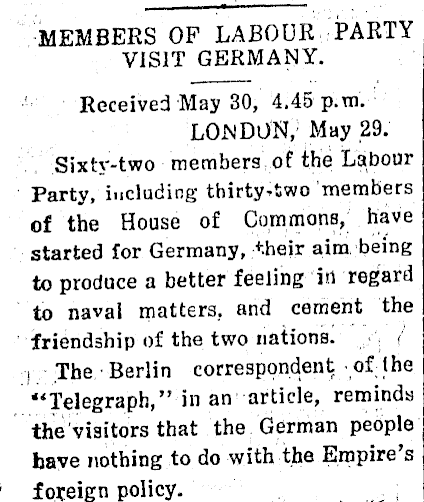 MEMBERS OF LABOUR PARTY VISIT GERMANY.

Received May 30, 4.45 p.m.
LONDON, May 29.

Sixty-two members of the Labour Party, including thirty-two members of the House of Commons, have started for Germany, their aim being to produce a better feeling in regard to naval matters, and cement the friendship of the two nations.

The Berlin correspondent of the "Telegraph," in an article, reminds the visitors that the German people have nothing to do with the Empire's foreign policy.